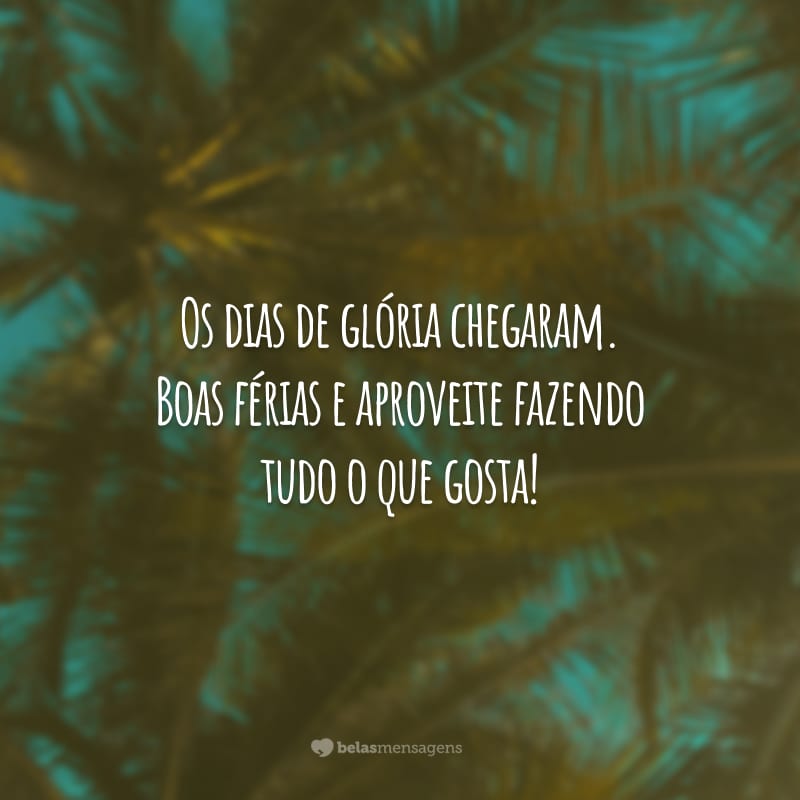 Os dias de glória chegaram. Boas férias e aproveite fazendo tudo o que gosta!

belasmensagens